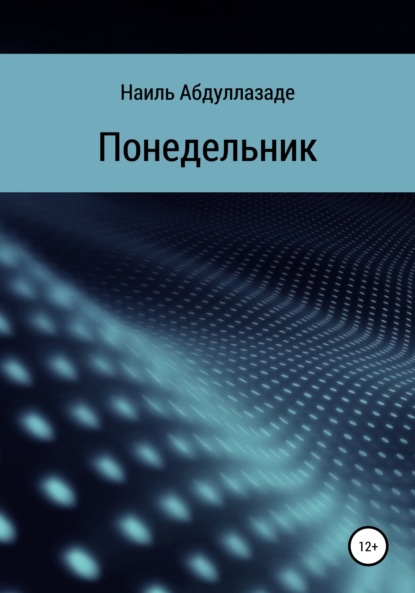 Наиль Абдуллазаде

Понедельник

12+